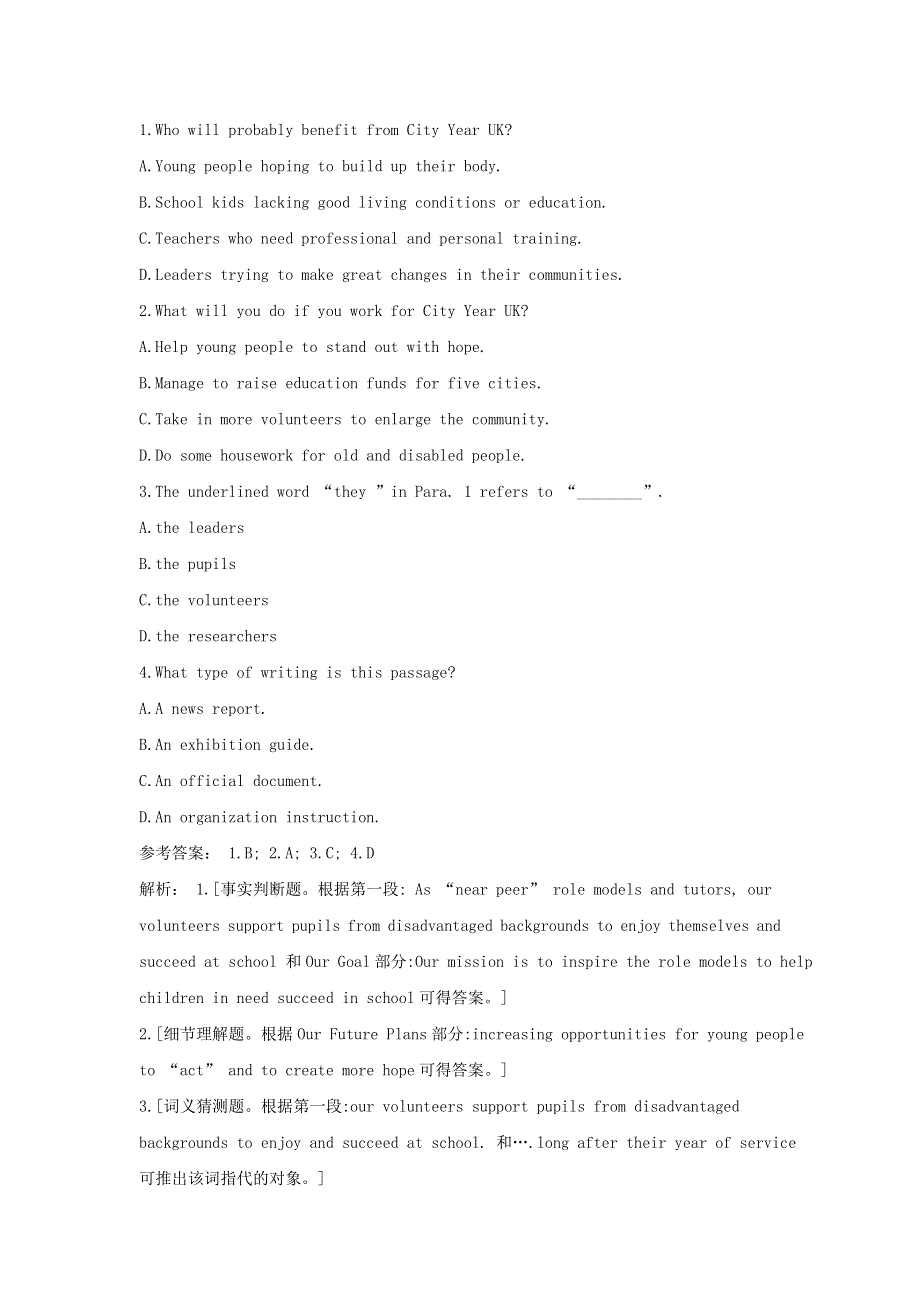 1.Who will probably benefit from City Year UK?

A.Young people hoping to build up their body.

B.School kids lacking good living conditions or education.

C.Teachers who need professional and personal training.

D.Leaders trying to make great changes in their communities.

2.What will you do if you work for City Year UK?

A.Help young people to stand out with hope.

B.Manage to raise education funds for five cities.

C.Take in more volunteers to enlarge the community.

D.Do some housework for old and disabled people.

3.The underlined word “they ”in Para. 1 refers to “________”.

A.the leaders

B.the pupils

C.the volunteers

D.the researchers

4.What type of writing is this passage?

A.A news report.

B.An exhibition guide.

C.An official document.

D.An organization instruction.

参考答案： 1.B; 2.A; 3.C; 4.D

解析： 1.[事实判断题。根据第一段: As “near peer” role models and tutors, our volunteers support pupils from disadvantaged backgrounds to enjoy themselves and succeed at school 和 Our Goal 部分:Our mission is to inspire the role models to help children in need succeed in school 可得答案。]

2.[细节理解题。根据 Our Future Plans 部分:increasing opportunities for young people to “act” and to create more hope 可得答案。]

3.[词义猜测题。根据第一段:our volunteers support pupils from disadvantaged backgrounds to enjoy and succeed at school. 和….long after their year of service 可推出该词指代的对象。]